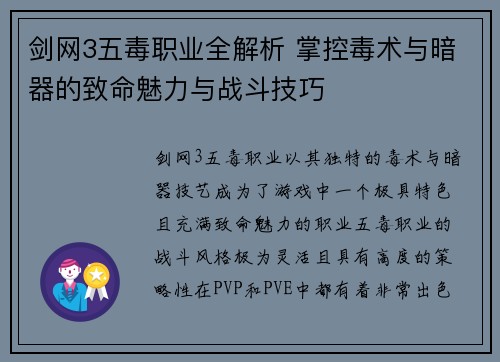 剑网3五毒职业全解析 掌控毒术与暗器的致命魅力与战斗技巧

剑网3五毒职业以其独特的毒术与暗器技艺成为了游戏中一个极具特色且充满致命魅力的职业五毒职业的战斗风格极为灵活且具有高度的策略性在PVP和PVE中都有着非常出色